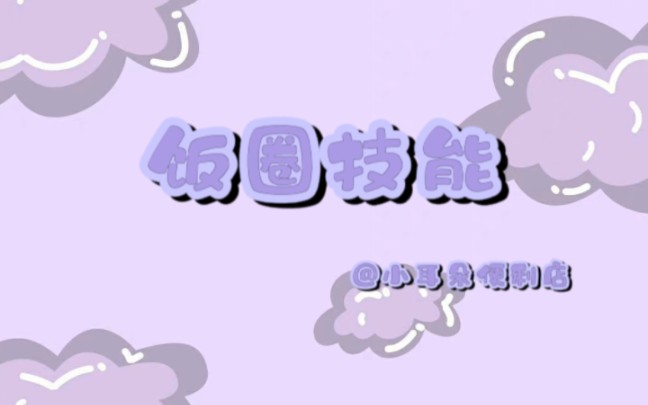 饭圈技能

@小耳朵便利店